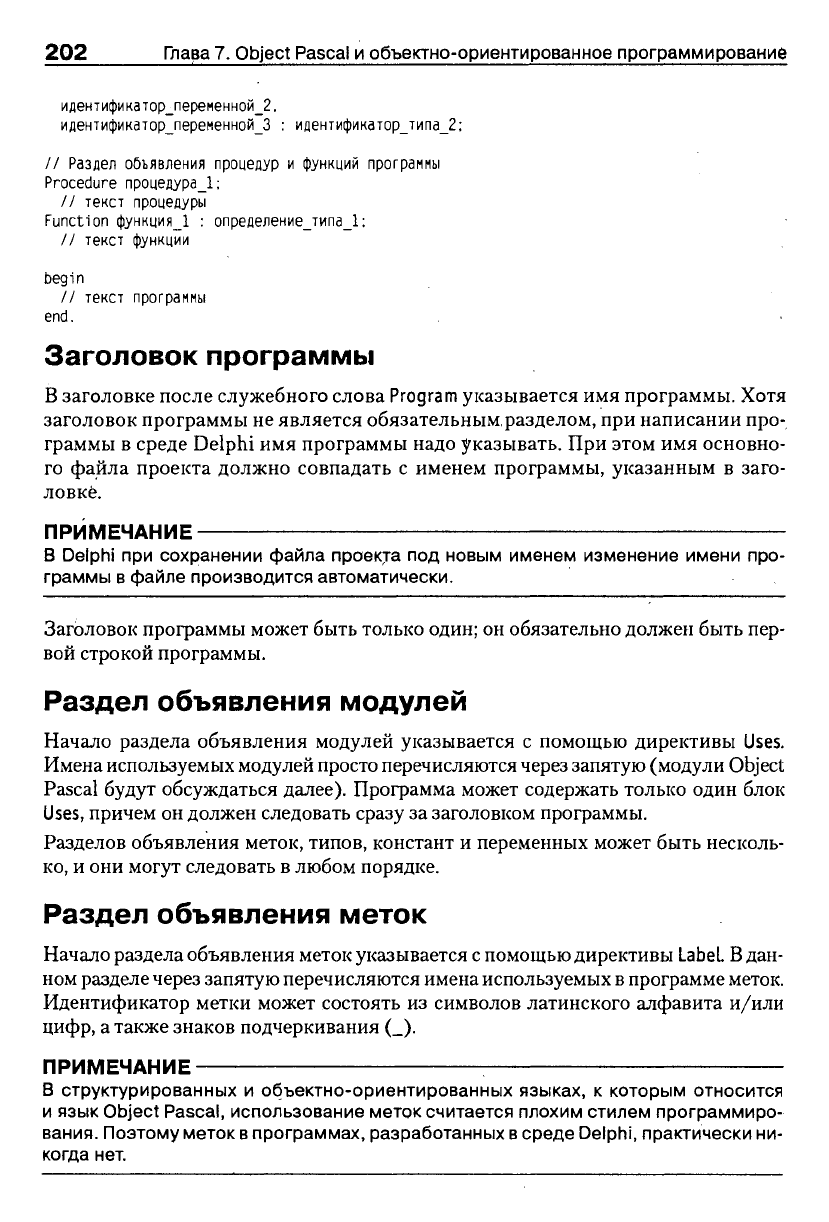 202 Глава 7. Object Pascal и объектно-ориентированное программирование

идентификатор_переменной_2.
идентификатор_переменной_3 : идентификатор_типа_2;

// Раздел объявления процедур и функций программы
Procedure процедура_1;
// текст процедуры
Function функция_1 : определение_типа_1;
// текст функции

begin
// текст программы
end.

Заголовок программы

В заголовке после служебного слова Program указывается имя программы. Хотя заголовок программы не является обязательным разделом, при написании программы в среде Delphi имя программы надо указывать. При этом имя основного файла проекта должно совпадать с именем программы, указанным в заголовке.

ПРИМЕЧАНИЕ

В Delphi при сохранении файла проекта под новым именем изменение имени программы в файле производится автоматически.

Заголовок программы может быть только один; он обязательно должен быть первой строкой программы.

Раздел объявления модулей

Начало раздела объявления модулей указывается с помощью директивы Uses. Имена используемых модулей просто перечисляются через запятую (модули Object Pascal будут обсуждаться далее). Программа может содержать только один блок Uses, причем он должен следовать сразу за заголовком программы.

Разделов объявления меток, типов, констант и переменных может быть несколько, и они могут следовать в любом порядке.

Раздел объявления меток

Начало раздела объявления меток указывается с помощью директивы Label. В данном разделе через запятую перечисляются имена используемых в программе меток. Идентификатор метки может состоять из символов латинского алфавита и/или цифр, а также знаков подчеркивания (_).

ПРИМЕЧАНИЕ

В структурированных и объектно-ориентированных языках, к которым относится и язык Object Pascal, использование меток считается плохим стилем программирования. Поэтому меток в программах, разработанных в среде Delphi, практически никогда нет.